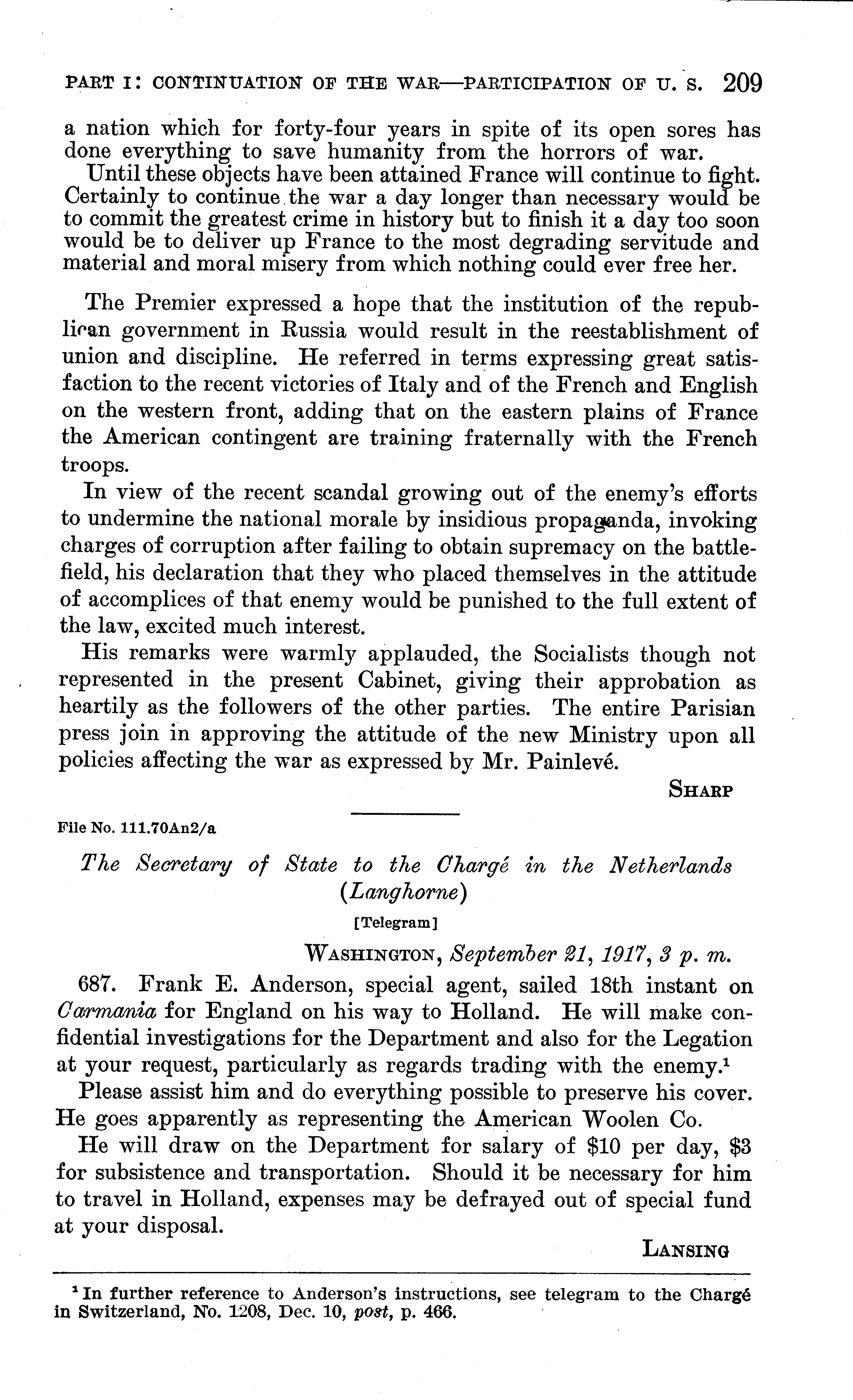 PART I: CONTINUATION OF THE WAR—PARTICIPATION OF U. S. 209

a nation which for forty-four years in spite of its open sores has done everything to save humanity from the horrors of war.

Until these objects have been attained France will continue to fight. Certainly to continue the war a day longer than necessary would be to commit the greatest crime in history but to finish it a day too soon would be to deliver up France to the most degrading servitude and material and moral misery from which nothing could ever free her.

The Premier expressed a hope that the institution of the republican government in Russia would result in the reestablishment of union and discipline. He referred in terms expressing great satisfaction to the recent victories of Italy and of the French and English on the western front, adding that on the eastern plains of France the American contingent are training fraternally with the French troops.

In view of the recent scandal growing out of the enemy's efforts to undermine the national morale by insidious propaganda, invoking charges of corruption after failing to obtain supremacy on the battlefield, his declaration that they who placed themselves in the attitude of accomplices of that enemy would be punished to the full extent of the law, excited much interest.

His remarks were warmly applauded, the Socialists though not represented in the present Cabinet, giving their approbation as heartily as the followers of the other parties. The entire Parisian press join in approving the attitude of the new Ministry upon all policies affecting the war as expressed by Mr. Painlevé.

SHARP

File No. 111.70An2/a

The Secretary of State to the Chargé in the Netherlands (Langhorne)

[Telegram]

WASHINGTON, September 21, 1917, 3 p. m.

687. Frank E. Anderson, special agent, sailed 18th instant on Carmania for England on his way to Holland. He will make confidential investigations for the Department and also for the Legation at your request, particularly as regards trading with the enemy.$^1$

Please assist him and do everything possible to preserve his cover. He goes apparently as representing the American Woolen Co.

He will draw on the Department for salary of \$10 per day, \$3 for subsistence and transportation. Should it be necessary for him to travel in Holland, expenses may be defrayed out of special fund at your disposal.

LANSING

$^1$ In further reference to Anderson's instructions, see telegram to the Chargé in Switzerland, No. 1208, Dec. 10, post, p. 466.